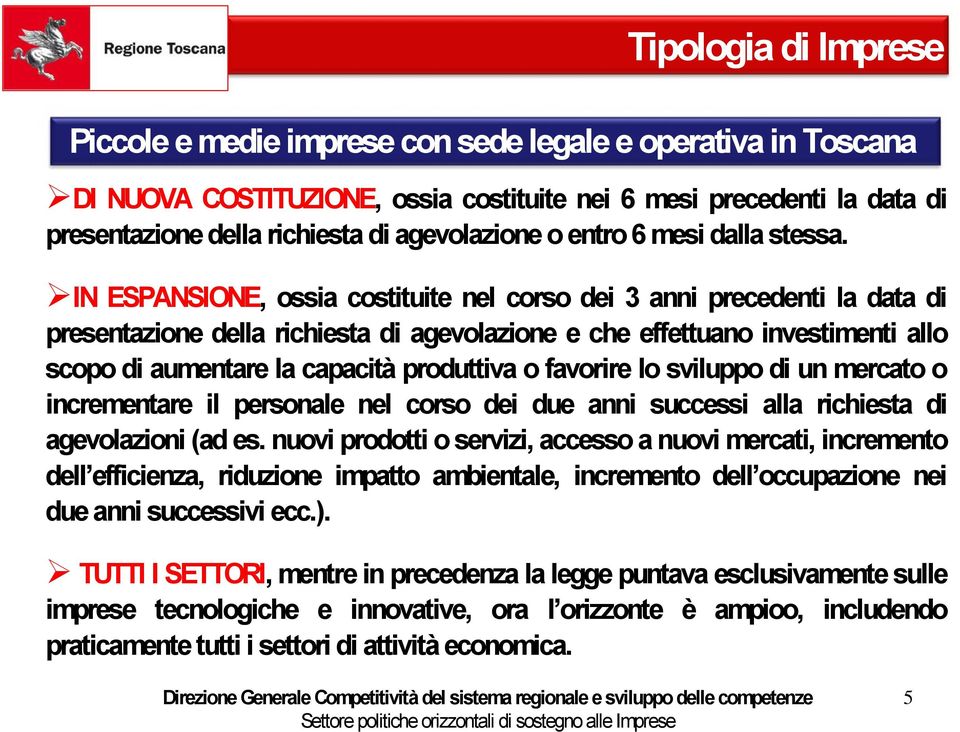 Regione Toscana

Tipologia di Imprese

Piccole e medie imprese con sede legale e operativa in Toscana

➢DI NUOVA COSTITUZIONE, ossia costituite nei 6 mesi precedenti la data di presentazione della richiesta di agevolazione o entro 6 mesi dalla stessa.

➢IN ESPANSIONE, ossia costituite nel corso dei 3 anni precedenti la data di presentazione della richiesta di agevolazione e che effettuano investimenti allo scopo di aumentare la capacità produttiva o favorire lo sviluppo di un mercato o incrementare il personale nel corso dei due anni successi alla richiesta di agevolazioni (ad es. nuovi prodotti o servizi, accesso a nuovi mercati, incremento dell'efficienza, riduzione impatto ambientale, incremento dell'occupazione nei due anni successivi ecc.).

➢ TUTTI I SETTORI, mentre in precedenza la legge puntava esclusivamente sulle imprese tecnologiche e innovative, ora l'orizzonte è ampioo, includendo praticamente tutti i settori di attività economica.

Direzione Generale Competitività del sistema regionale e sviluppo delle competenze
Settore politiche orizzontali di sostegno alle Imprese

5